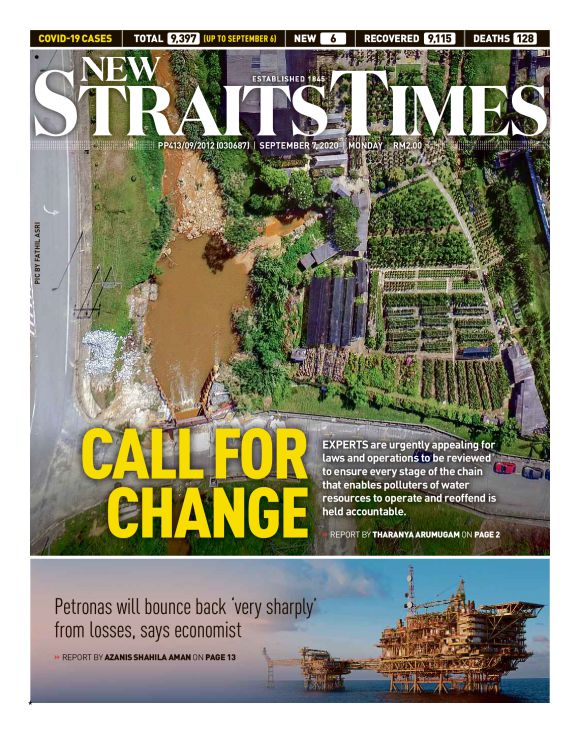 COVID-19 CASES | TOTAL 9,397 (UP TO SEPTEMBER 6) | NEW 6 | RECOVERED 9,115 | DEATHS 128

NEW STRAITS TIMES

ESTABLISHED 1845

PP413/09/2012 (030687) | SEPTEMBER 7, 2020 | MONDAY | RM2.00

PIC BY FATHIL ASRI

CALL FOR CHANGE

EXPERTS are urgently appealing for laws and operations to be reviewed to ensure every stage of the chain that enables polluters of water resources to operate and reoffend is held accountable.

REPORT BY THARANYA ARUMUGAM ON PAGE 2

Petronas will bounce back 'very sharply' from losses, says economist

REPORT BY AZANIS SHAHILA AMAN ON PAGE 13